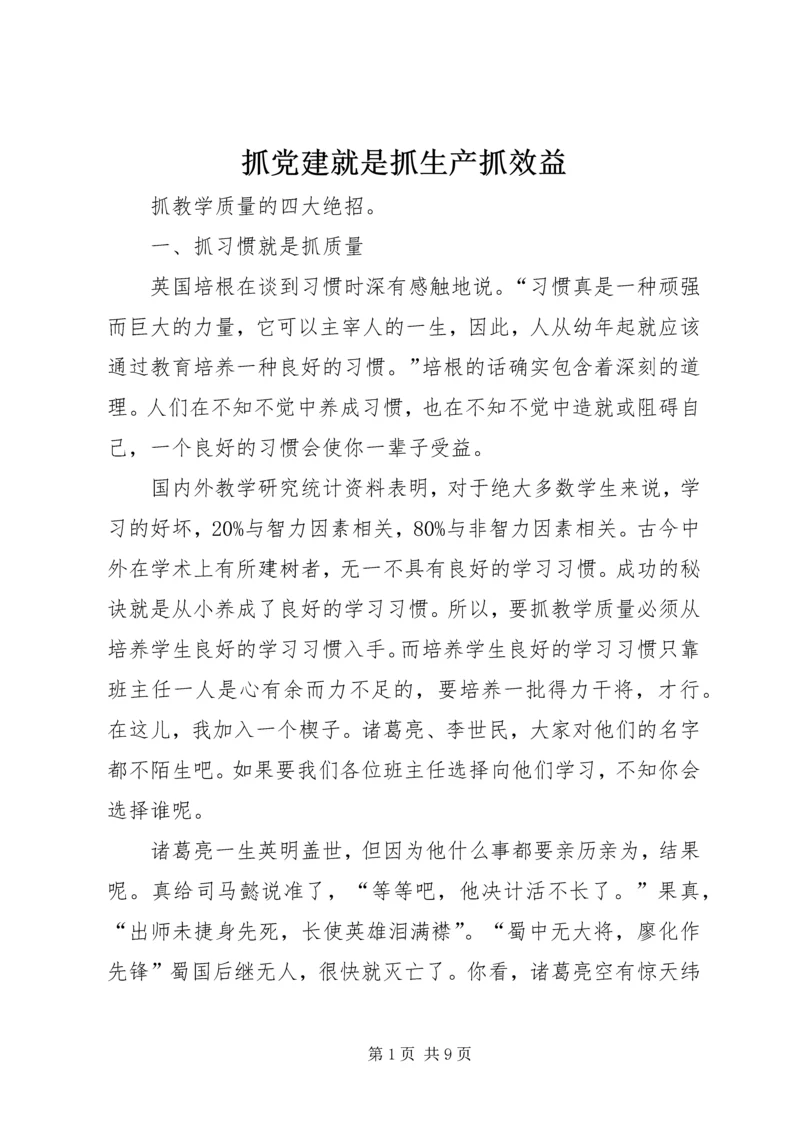 抓党建就是抓生产抓效益

抓教学质量的四大绝招。

一、抓习惯就是抓质量

英国培根在谈到习惯时深有感触地说。“习惯真是一种顽强而巨大的力量，它可以主宰人的一生，因此，人从幼年起就应该通过教育培养一种良好的习惯。”培根的话确实包含着深刻的道理。人们在不知不觉中养成习惯，也在不知不觉中造就或阻碍自己，一个良好的习惯会使你一辈子受益。

国内外教学研究统计资料表明，对于绝大多数学生来说，学习的好坏，20%与智力因素相关，80%与非智力因素相关。古今中外在学术上有所建树者，无一不具有良好的学习习惯。成功的秘诀就是从小养成了良好的学习习惯。所以，要抓教学质量必须从培养学生良好的学习习惯入手。而培养学生良好的学习习惯只靠班主任一人是心有余而力不足的，要培养一批得力干将，才行。在这儿，我加入一个楔子。诸葛亮、李世民，大家对他们的名字都不陌生吧。如果要我们各位班主任选择向他们学习，不知你会选择谁呢。

诸葛亮一生英明盖世，但因为他什么事都要亲历亲为，结果呢。真给司马懿说准了，“等等吧，他决计活不长了。”果真，“出师未捷身先死，长使英雄泪满襟”。“蜀中无大将，廖化作先锋”蜀国后继无人，很快就灭亡了。你看，诸葛亮空有惊天纬

第 1 页 共 9 页